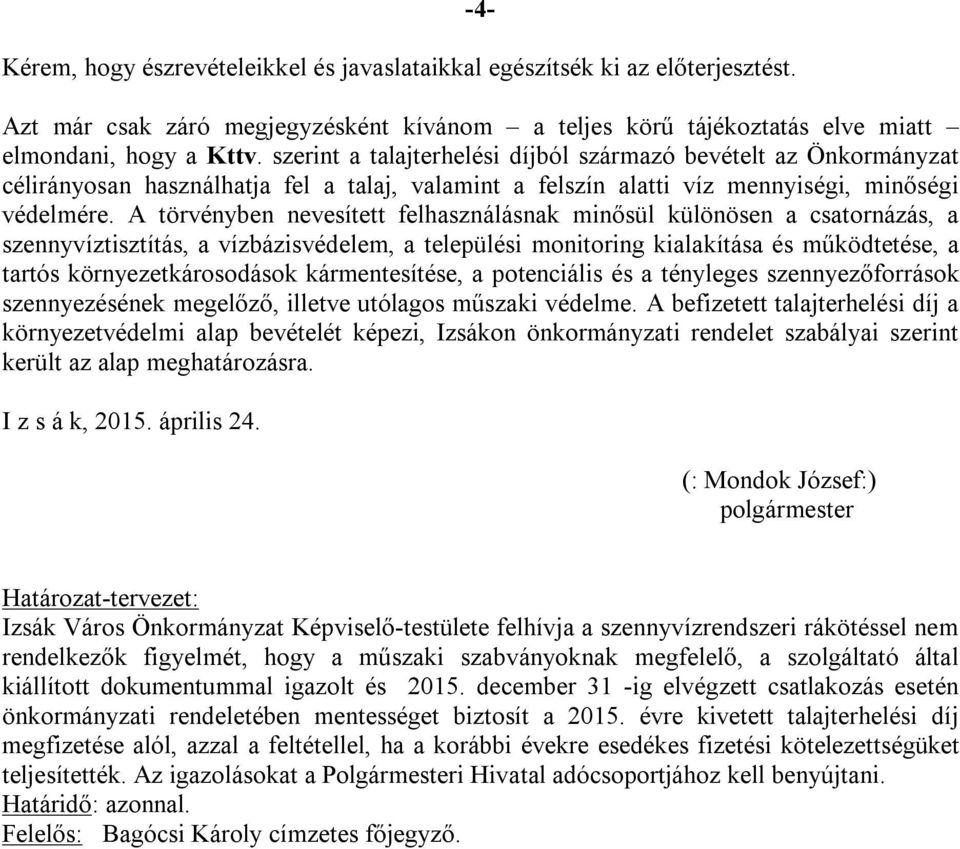 -4-

Kérem, hogy észrevételeikkel és javaslataikkal egészítsék ki az előterjesztést.

Azt már csak záró megjegyzésként kívánom – a teljes körű tájékoztatás elve miatt – elmondani, hogy a Kttv. szerint a talajterhelési díjból származó bevételt az Önkormányzat célirányosan használhatja fel a talaj, valamint a felszín alatti víz mennyiségi, minőségi védelmére. A törvényben nevesített felhasználásnak minősül különösen a csatornázás, a szennyvíztisztítás, a vízbázisvédelem, a települési monitoring kialakítása és működtetése, a tartós környezetkárosodások kármentesítése, a potenciális és a tényleges szennyezőforrások szennyezésének megelőző, illetve utólagos műszaki védelme. A befizetett talajterhelési díj a környezetvédelmi alap bevételét képezi, Izsákon önkormányzati rendelet szabályai szerint került az alap meghatározásra.

I z s á k, 2015. április 24.

(: Mondok József:)
polgármester

Határozat-tervezet:
Izsák Város Önkormányzat Képviselő-testülete felhívja a szennyvízrendszeri rákötéssel nem rendelkezők figyelmét, hogy a műszaki szabványoknak megfelelő, a szolgáltató által kiállított dokumentummal igazolt és 2015. december 31 -ig elvégzett csatlakozás esetén önkormányzati rendeletében mentességet biztosít a 2015. évre kivetett talajterhelési díj megfizetése alól, azzal a feltétellel, ha a korábbi évekre esedékes fizetési kötelezettségüket teljesítették. Az igazolásokat a Polgármesteri Hivatal adócsoportjához kell benyújtani.
Határidő: azonnal.
Felelős: Bagócsi Károly címzetes főjegyző.